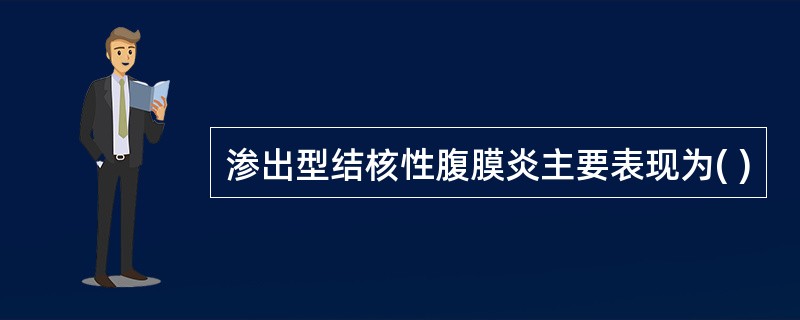 渗出型结核性腹膜炎主要表现为( )